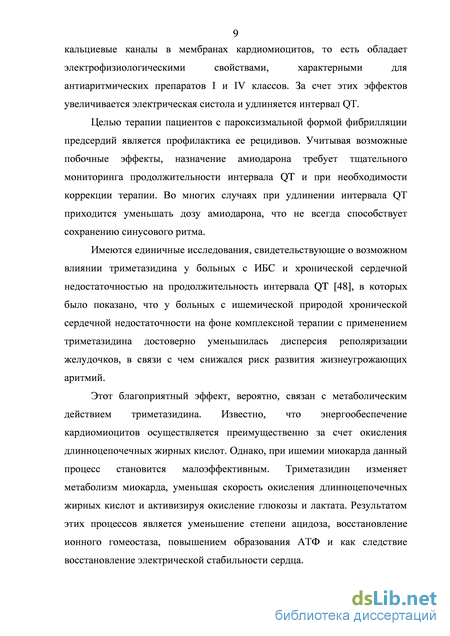 9

кальциевые каналы в мембранах кардиомиоцитов, то есть обладает электрофизиологическими свойствами, характерными для антиаритмических препаратов I и IV классов. За счет этих эффектов увеличивается электрическая систола и удлиняется интервал QT.

Целью терапии пациентов с пароксизмальной формой фибрилляции предсердий является профилактика ее рецидивов. Учитывая возможные побочные эффекты, назначение амиодарона требует тщательного мониторинга продолжительности интервала QT и при необходимости коррекции терапии. Во многих случаях при удлинении интервала QT приходится уменьшать дозу амиодарона, что не всегда способствует сохранению синусового ритма.

Имеются единичные исследования, свидетельствующие о возможном влиянии триметазидина у больных с ИБС и хронической сердечной недостаточностью на продолжительность интервала QT [48], в которых было показано, что у больных с ишемической природой хронической сердечной недостаточности на фоне комплексной терапии с применением триметазидина достоверно уменьшилась дисперсия реполяризации желудочков, в связи с чем снижался риск развития жизнеугрожающих аритмий.

Этот благоприятный эффект, вероятно, связан с метаболическим действием триметазидина. Известно, что энергообеспечение кардиомиоцитов осуществляется преимущественно за счет окисления длинноцепочечных жирных кислот. Однако, при ишемии миокарда данный процесс становится малоэффективным. Триметазидин изменяет метаболизм миокарда, уменьшая скорость окисления длинноцепочечных жирных кислот и активизируя окисление глюкозы и лактата. Результатом этих процессов является уменьшение степени ацидоза, восстановление ионного гомеостаза, повышением образования АТФ и как следствие восстановление электрической стабильности сердца.

dsLib.net
библиотека диссертаций